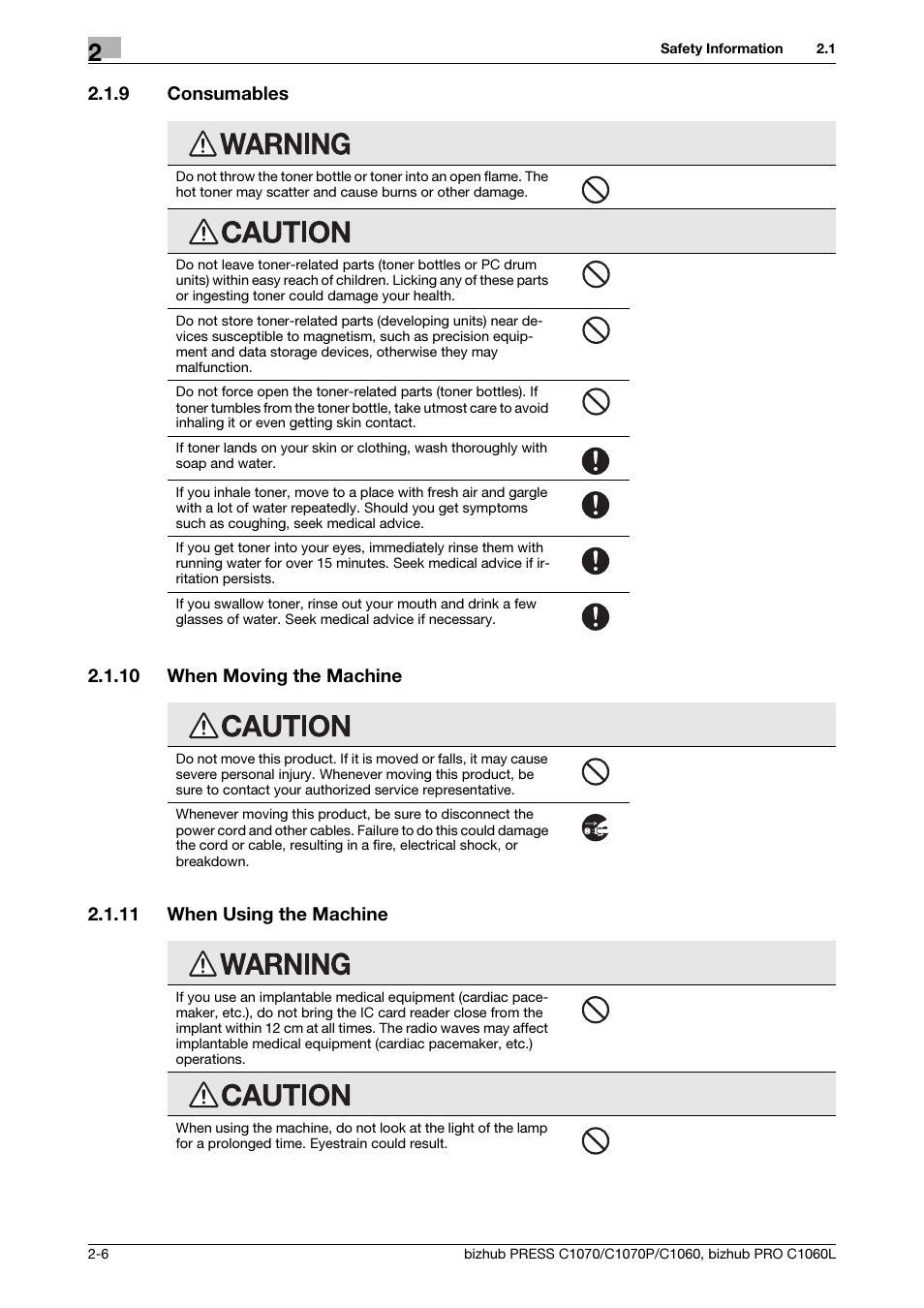 2

Safety Information 2.1

2.1.9 Consumables

WARNING

Do not throw the toner bottle or toner into an open flame. The hot toner may scatter and cause burns or other damage.

CAUTION

Do not leave toner-related parts (toner bottles or PC drum units) within easy reach of children. Licking any of these parts or ingesting toner could damage your health.

Do not store toner-related parts (developing units) near devices susceptible to magnetism, such as precision equipment and data storage devices, otherwise they may malfunction.

Do not force open the toner-related parts (toner bottles). If toner tumbles from the toner bottle, take utmost care to avoid inhaling it or even getting skin contact.

If toner lands on your skin or clothing, wash thoroughly with soap and water.

If you inhale toner, move to a place with fresh air and gargle with a lot of water repeatedly. Should you get symptoms such as coughing, seek medical advice.

If you get toner into your eyes, immediately rinse them with running water for over 15 minutes. Seek medical advice if irritation persists.

If you swallow toner, rinse out your mouth and drink a few glasses of water. Seek medical advice if necessary.

2.1.10 When Moving the Machine

CAUTION

Do not move this product. If it is moved or falls, it may cause severe personal injury. Whenever moving this product, be sure to contact your authorized service representative.

Whenever moving this product, be sure to disconnect the power cord and other cables. Failure to do this could damage the cord or cable, resulting in a fire, electrical shock, or breakdown.

2.1.11 When Using the Machine

WARNING

If you use an implantable medical equipment (cardiac pacemaker, etc.), do not bring the IC card reader close from the implant within 12 cm at all times. The radio waves may affect implantable medical equipment (cardiac pacemaker, etc.) operations.

CAUTION

When using the machine, do not look at the light of the lamp for a prolonged time. Eyestrain could result.

2-6

bizhub PRESS C1070/C1070P/C1060, bizhub PRO C1060L